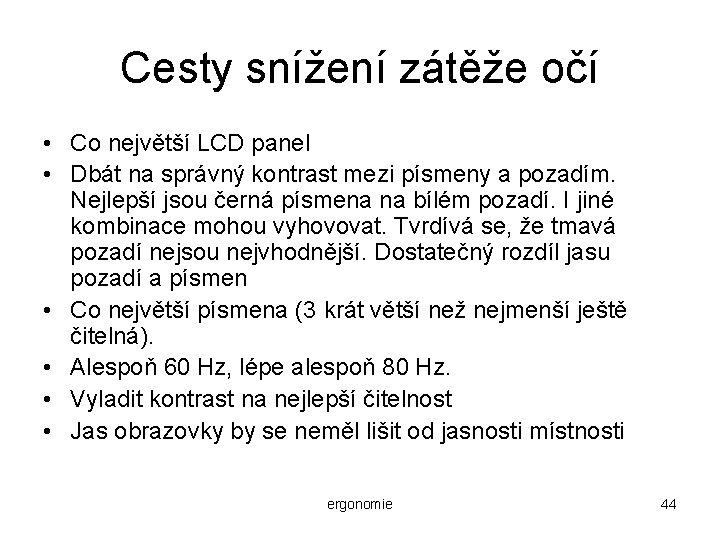 Cesty snížení zátěže očí

• Co největší LCD panel
• Dbát na správný kontrast mezi písmeny a pozadím. Nejlepší jsou černá písmena na bílém pozadí. I jiné kombinace mohou vyhovovat. Tvrdívá se, že tmavá pozadí nejsou nejvhodnější. Dostatečný rozdíl jasu pozadí a písmen
• Co největší písmena (3 krát větší než nejmenší ještě čitelná).
• Alespoň 60 Hz, lépe alespoň 80 Hz.
• Vyladit kontrast na nejlepší čitelnost
• Jas obrazovky by se neměl lišit od jasnosti místnosti

ergonomie

44